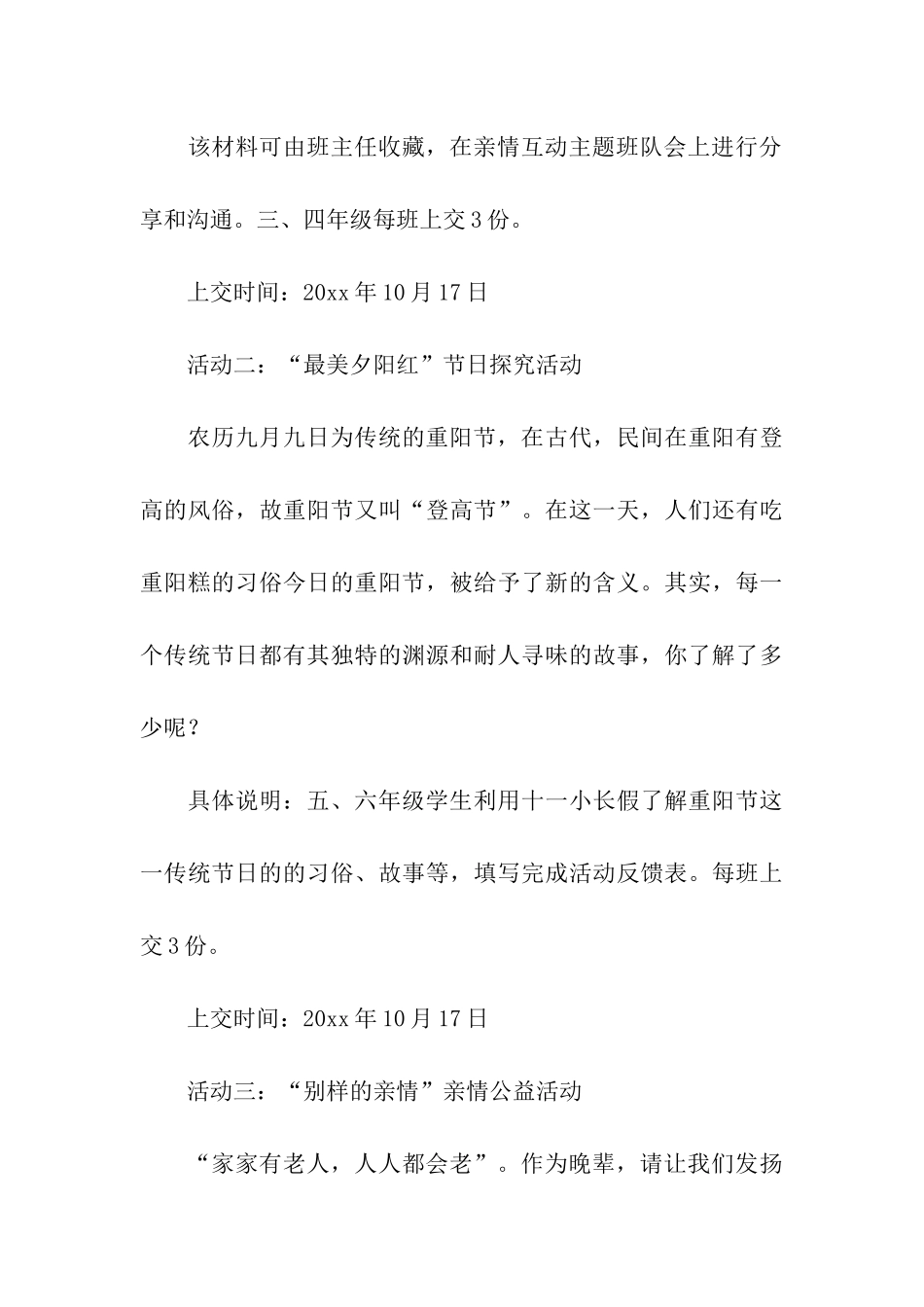 该材料可由班主任收藏，在亲情互动主题班队会上进行分享和沟通。三、四年级每班上交3份。

上交时间：20xx年10月17日

活动二：“最美夕阳红”节日探究活动

农历九月九日为传统的重阳节，在古代，民间在重阳有登高的风俗，故重阳节又叫“登高节”。在这一天，人们还有吃重阳糕的习俗今日的重阳节，被给予了新的含义。其实，每一个传统节日都有其独特的渊源和耐人寻味的故事，你了解了多少呢？

具体说明：五、六年级学生利用十一小长假了解重阳节这一传统节日的的习俗、故事等，填写完成活动反馈表。每班上交3份。

上交时间：20xx年10月17日

活动三：“别样的亲情”亲情公益活动

“家家有老人，人人都会老”。作为晚辈，请让我们发扬